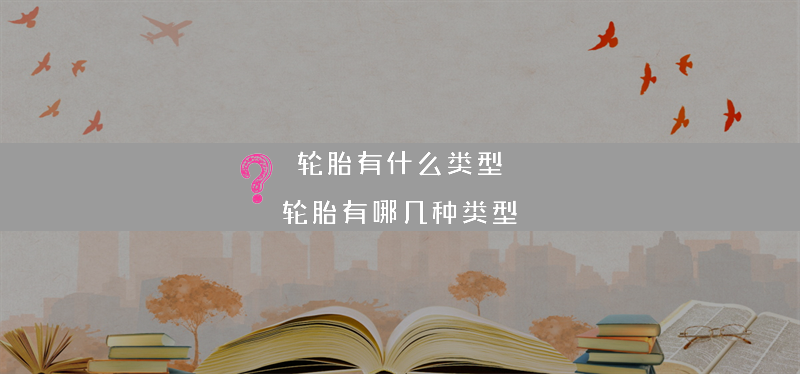 轮胎有什么类型

轮胎有哪几种类型